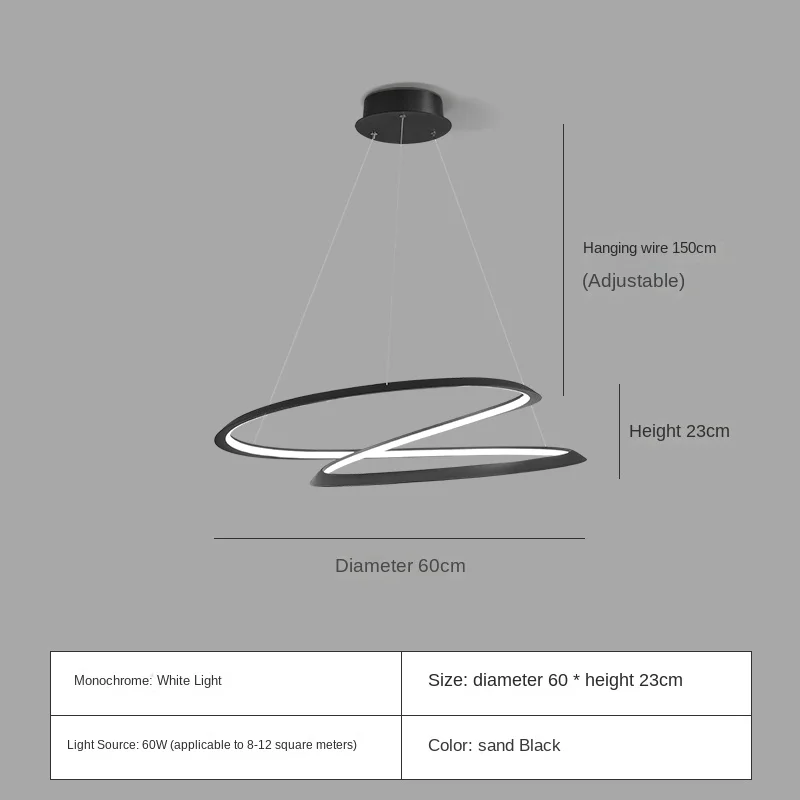 Hanging wire 150cm
(Adjustable)

Height 23cm

Diameter 60cm

| Monochrome: White Light | Size: diameter 60 * height 23cm |
|---|---|
| Light Source: 60W (applicable to 8-12 square meters) | Color: sand Black |